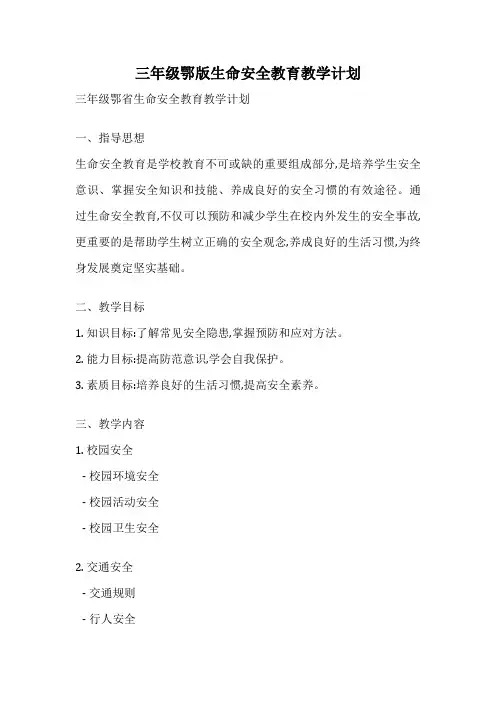 三年级鄂版生命安全教育教学计划

三年级鄂省生命安全教育教学计划

一、指导思想

生命安全教育是学校教育不可或缺的重要组成部分,是培养学生安全意识、掌握安全知识和技能、养成良好的安全习惯的有效途径。通过生命安全教育,不仅可以预防和减少学生在校内外发生的安全事故,更重要的是帮助学生树立正确的安全观念,养成良好的生活习惯,为终身发展奠定坚实基础。

二、教学目标

1. 知识目标:了解常见安全隐患,掌握预防和应对方法。

2. 能力目标:提高防范意识,学会自我保护。

3. 素质目标:培养良好的生活习惯,提高安全素养。

三、教学内容

1. 校园安全

- 校园环境安全

- 校园活动安全

- 校园卫生安全

2. 交通安全

- 交通规则

- 行人安全